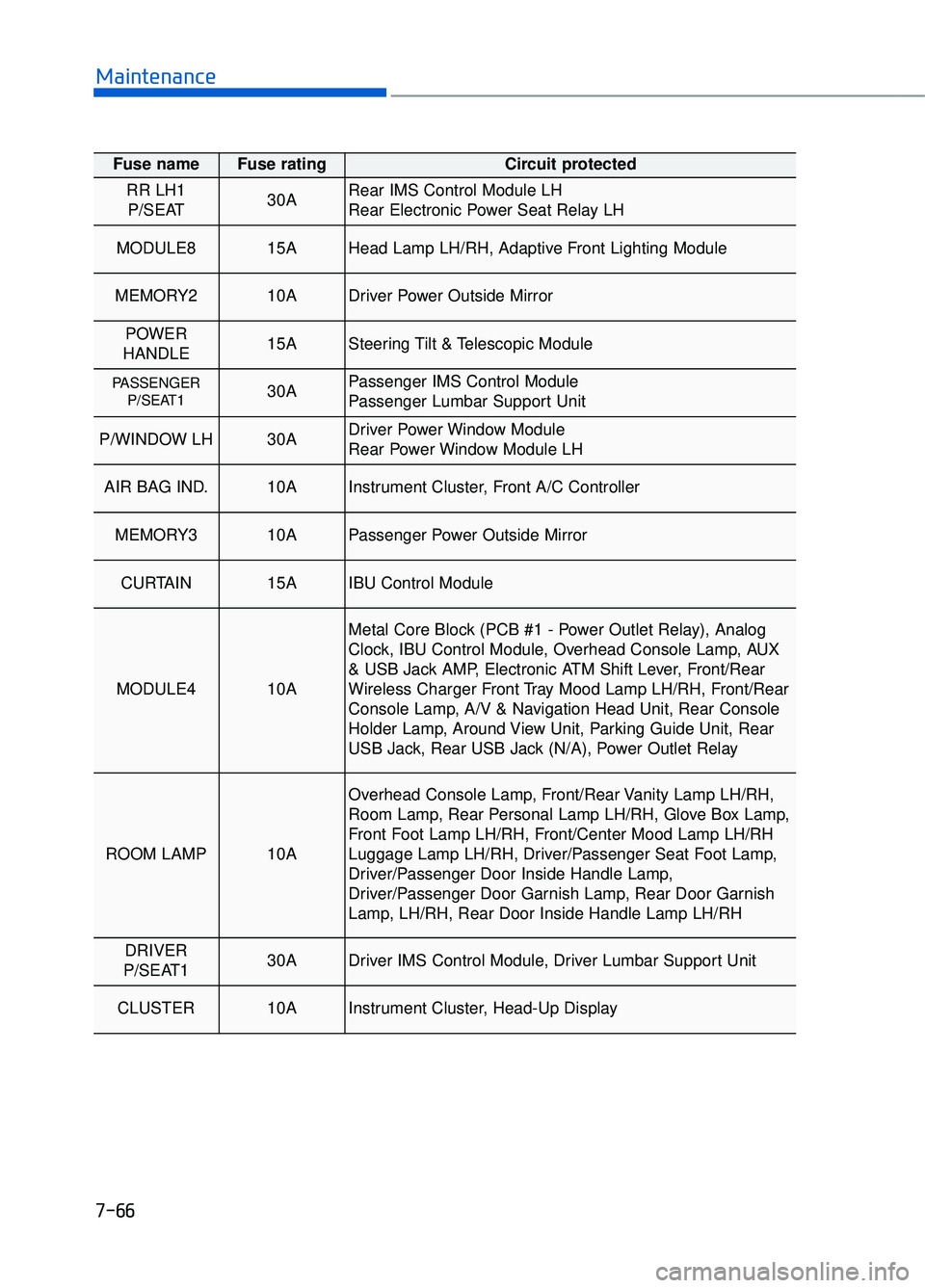 Maintenance

| Fuse name | Fuse rating | Circuit protected |
|---|---|---|
| RR LH1 P/SEAT | 30A | Rear IMS Control Module LH Rear Electronic Power Seat Relay LH |
| MODULE8 | 15A | Head Lamp LH/RH, Adaptive Front Lighting Module |
| MEMORY2 | 10A | Driver Power Outside Mirror |
| POWER HANDLE | 15A | Steering Tilt & Telescopic Module |
| PASSENGER P/SEAT1 | 30A | Passenger IMS Control Module Passenger Lumbar Support Unit |
| P/WINDOW LH | 30A | Driver Power Window Module Rear Power Window Module LH |
| AIR BAG IND. | 10A | Instrument Cluster, Front A/C Controller |
| MEMORY3 | 10A | Passenger Power Outside Mirror |
| CURTAIN | 15A | IBU Control Module |
| MODULE4 | 10A | Metal Core Block (PCB #1 - Power Outlet Relay), Analog Clock, IBU Control Module, Overhead Console Lamp, AUX & USB Jack AMP, Electronic ATM Shift Lever, Front/Rear Wireless Charger Front Tray Mood Lamp LH/RH, Front/Rear Console Lamp, A/V & Navigation Head Unit, Rear Console Holder Lamp, Around View Unit, Parking Guide Unit, Rear USB Jack, Rear USB Jack (N/A), Power Outlet Relay |
| ROOM LAMP | 10A | Overhead Console Lamp, Front/Rear Vanity Lamp LH/RH, Room Lamp, Rear Personal Lamp LH/RH, Glove Box Lamp, Front Foot Lamp LH/RH, Front/Center Mood Lamp LH/RH Luggage Lamp LH/RH, Driver/Passenger Seat Foot Lamp, Driver/Passenger Door Inside Handle Lamp, Driver/Passenger Door Garnish Lamp, Rear Door Garnish Lamp, LH/RH, Rear Door Inside Handle Lamp LH/RH |
| DRIVER P/SEAT1 | 30A | Driver IMS Control Module, Driver Lumbar Support Unit |
| CLUSTER | 10A | Instrument Cluster, Head-Up Display |

7-66

carmanualsonline.info